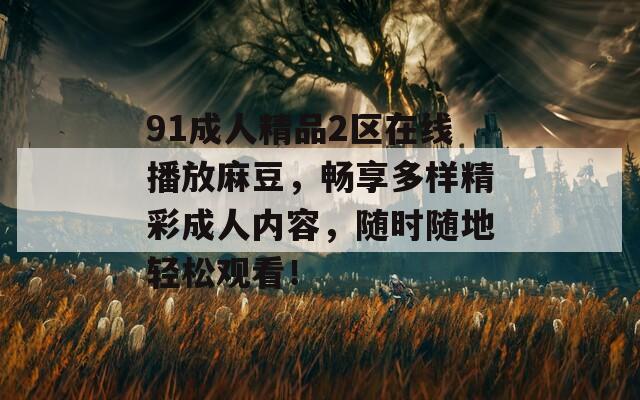 91成人精品2区在线播放麻豆，畅享多样精彩成人内容，随时随地轻松观看！